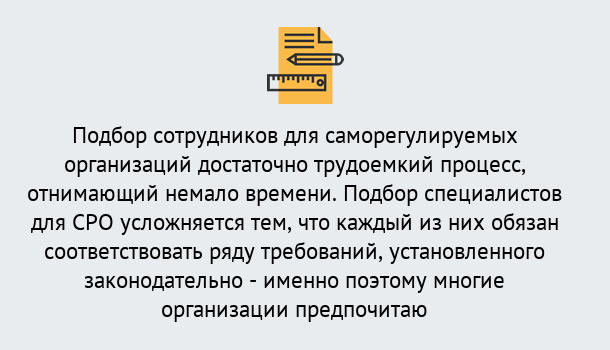 Подбор сотрудников для саморегулируемых организаций достаточно трудоемкий процесс, отнимающий немало времени. Подбор специалистов для СРО усложняется тем, что каждый из них обязан соответствовать ряду требований, установленного законодательно - именно поэтому многие организации предпочитаю